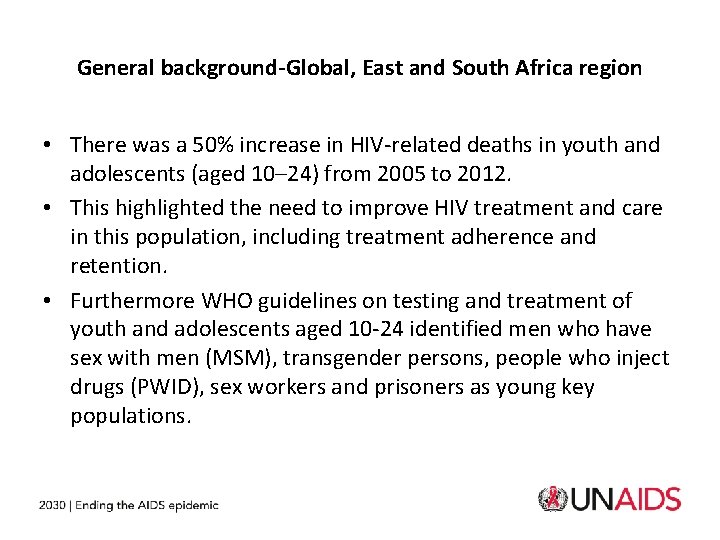 General background-Global, East and South Africa region

• There was a 50% increase in HIV-related deaths in youth and adolescents (aged 10–24) from 2005 to 2012.

• This highlighted the need to improve HIV treatment and care in this population, including treatment adherence and retention.

• Furthermore WHO guidelines on testing and treatment of youth and adolescents aged 10-24 identified men who have sex with men (MSM), transgender persons, people who inject drugs (PWID), sex workers and prisoners as young key populations.

2030 | Ending the AIDS epidemic

UNAIDS